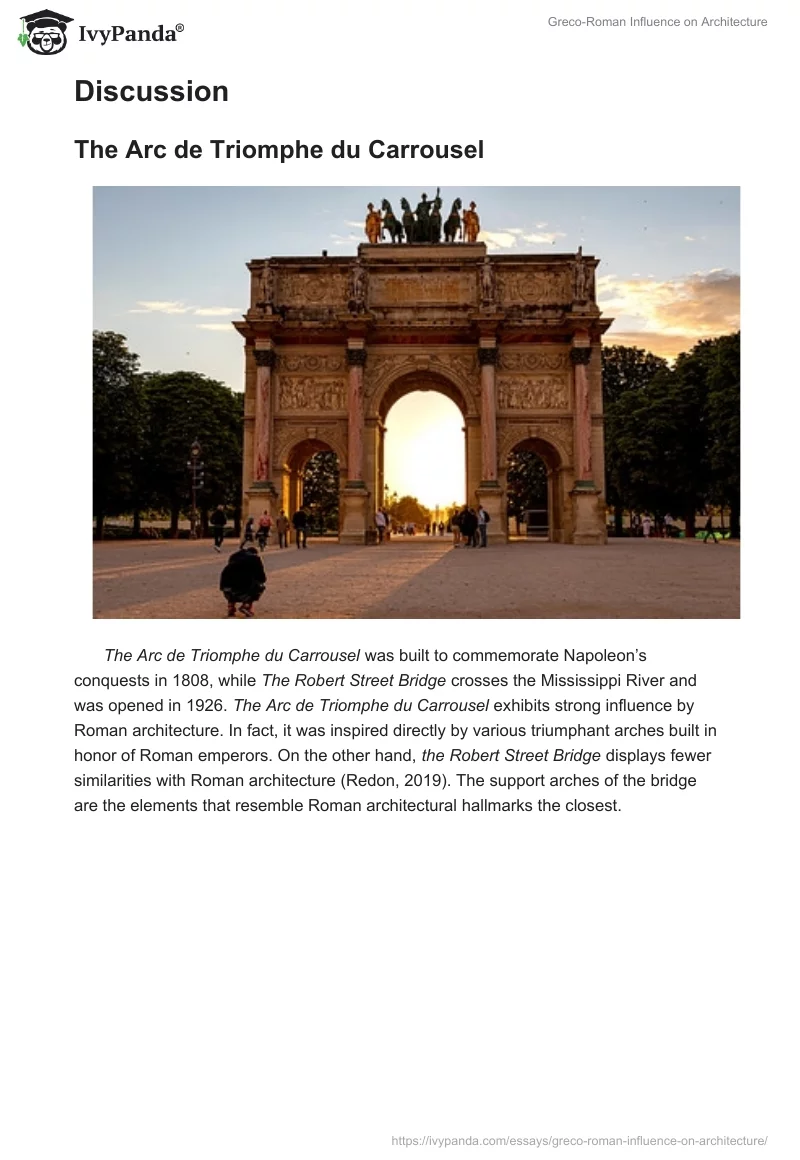 IvyPanda®

Greco-Roman Influence on Architecture

Discussion

The Arc de Triomphe du Carrousel

The Arc de Triomphe du Carrousel was built to commemorate Napoleon's conquests in 1808, while The Robert Street Bridge crosses the Mississippi River and was opened in 1926. The Arc de Triomphe du Carrousel exhibits strong influence by Roman architecture. In fact, it was inspired directly by various triumphant arches built in honor of Roman emperors. On the other hand, the Robert Street Bridge displays fewer similarities with Roman architecture (Redon, 2019). The support arches of the bridge are the elements that resemble Roman architectural hallmarks the closest.

https://ivypanda.com/essays/greco-roman-influence-on-architecture/